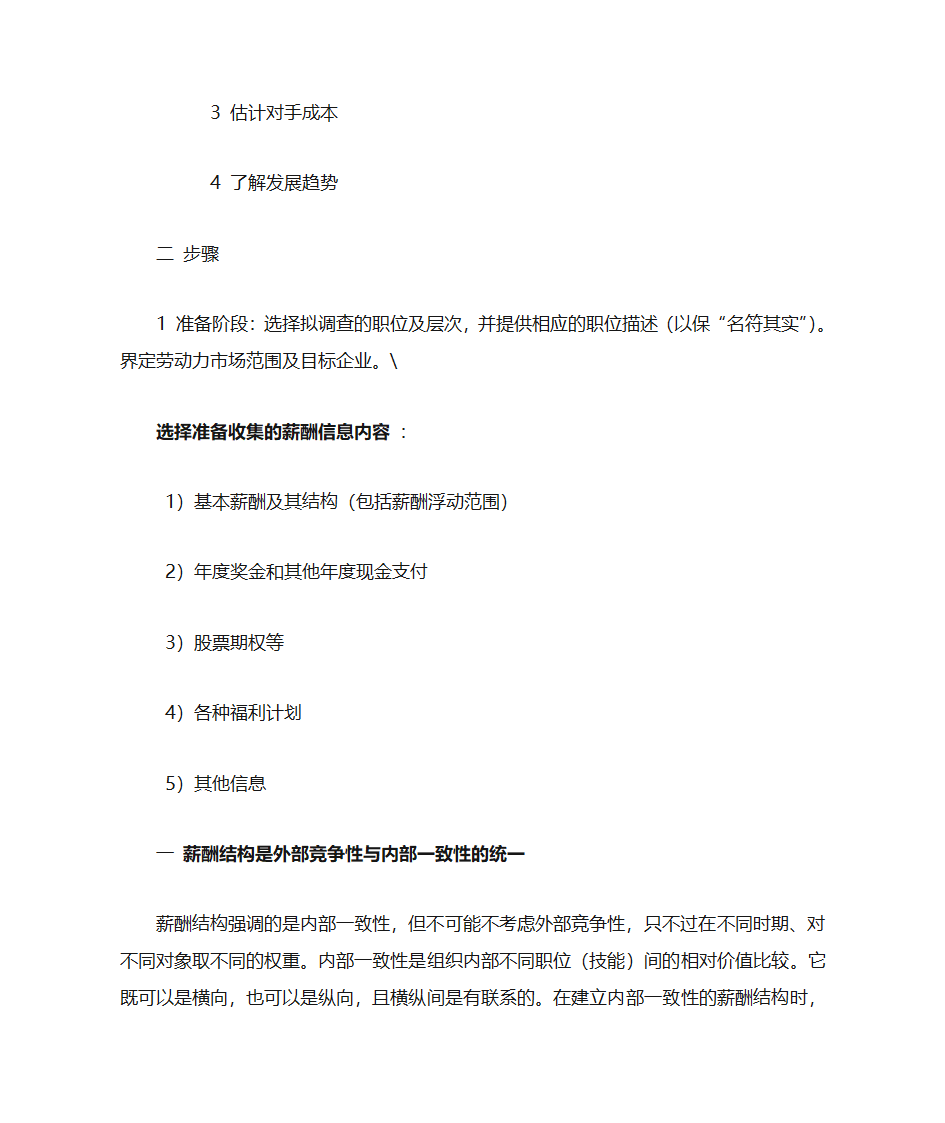 3 估计对手成本

4 了解发展趋势

二 步骤

1 准备阶段：选择拟调查的职位及层次，并提供相应的职位描述（以保“名符其实”）。界定劳动力市场范围及目标企业。\

选择准备收集的薪酬信息内容 ：

1）基本薪酬及其结构（包括薪酬浮动范围）

2）年度奖金和其他年度现金支付

3）股票期权等

4）各种福利计划

5）其他信息

一 薪酬结构是外部竞争性与内部一致性的统一

薪酬结构强调的是内部一致性，但不可能不考虑外部竞争性，只不过在不同时期、对不同对象取不同的权重。内部一致性是组织内部不同职位（技能）间的相对价值比较。它既可以是横向，也可以是纵向，且横纵间是有联系的。在建立内部一致性的薪酬结构时，